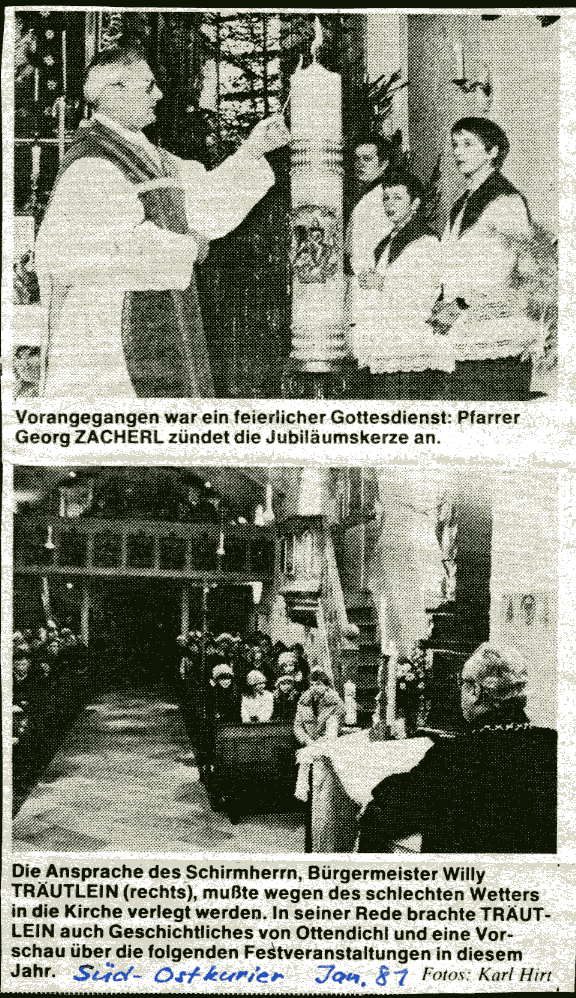 Vorangegangen war ein feierlicher Gottesdienst: Pfarrer Georg ZACHERL zündet die Jubiläumskerze an.

Die Ansprache des Schirmherrn, Bürgermeister Willy TRÄUTLEIN (rechts), mußte wegen des schlechten Wetters in die Kirche verlegt werden. In seiner Rede brachte TRÄUTLEIN auch Geschichtliches von Ottendichl und eine Vorschau über die folgenden Festveranstaltungen in diesem Jahr. Süd-Ostkurier Jan. 81 Fotos: Karl Hirt